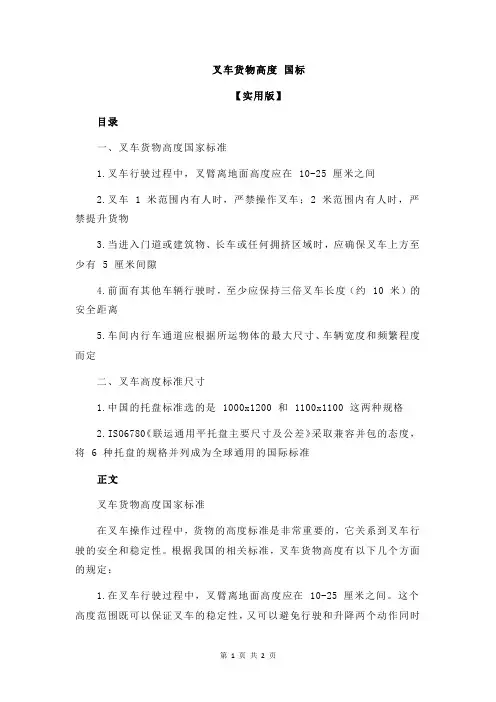 叉车货物高度 国标

【实用版】

目录

一、叉车货物高度国家标准

1.叉车行驶过程中，叉臂离地面高度应在 10-25 厘米之间

2.叉车 1 米范围内有人时，严禁操作叉车；2 米范围内有人时，严禁提升货物

3.当进入门道或建筑物、长车或任何拥挤区域时，应确保叉车上方至少有 5 厘米间隙

4.前面有其他车辆行驶时，至少应保持三倍叉车长度（约 10 米）的安全距离

5.车间内行车通道应根据所运物体的最大尺寸、车辆宽度和频繁程度而定

二、叉车高度标准尺寸

1.中国的托盘标准选的是 1000x1200 和 1100x1100 这两种规格

2.ISO6780《联运通用平托盘主要尺寸及公差》采取兼容并包的态度，将 6 种托盘的规格并列成为全球通用的国际标准

正文

叉车货物高度国家标准

在叉车操作过程中，货物的高度标准是非常重要的，它关系到叉车行驶的安全和稳定性。根据我国的相关标准，叉车货物高度有以下几个方面的规定：

1.在叉车行驶过程中，叉臂离地面高度应在 10-25 厘米之间。这个高度范围既可以保证叉车的稳定性，又可以避免行驶和升降两个动作同时

第 1 页 共 2 页